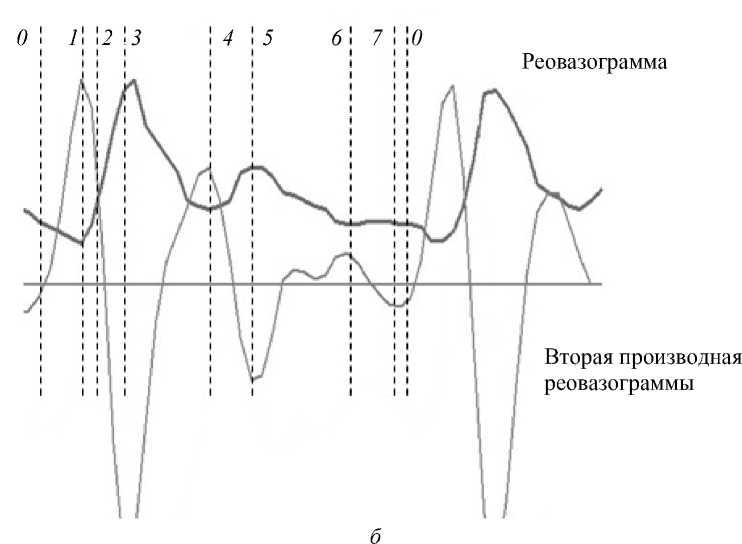 0 1 2 3 4 5 6 7 0

Реовазограмма

Вторая производная реовазограммы

б